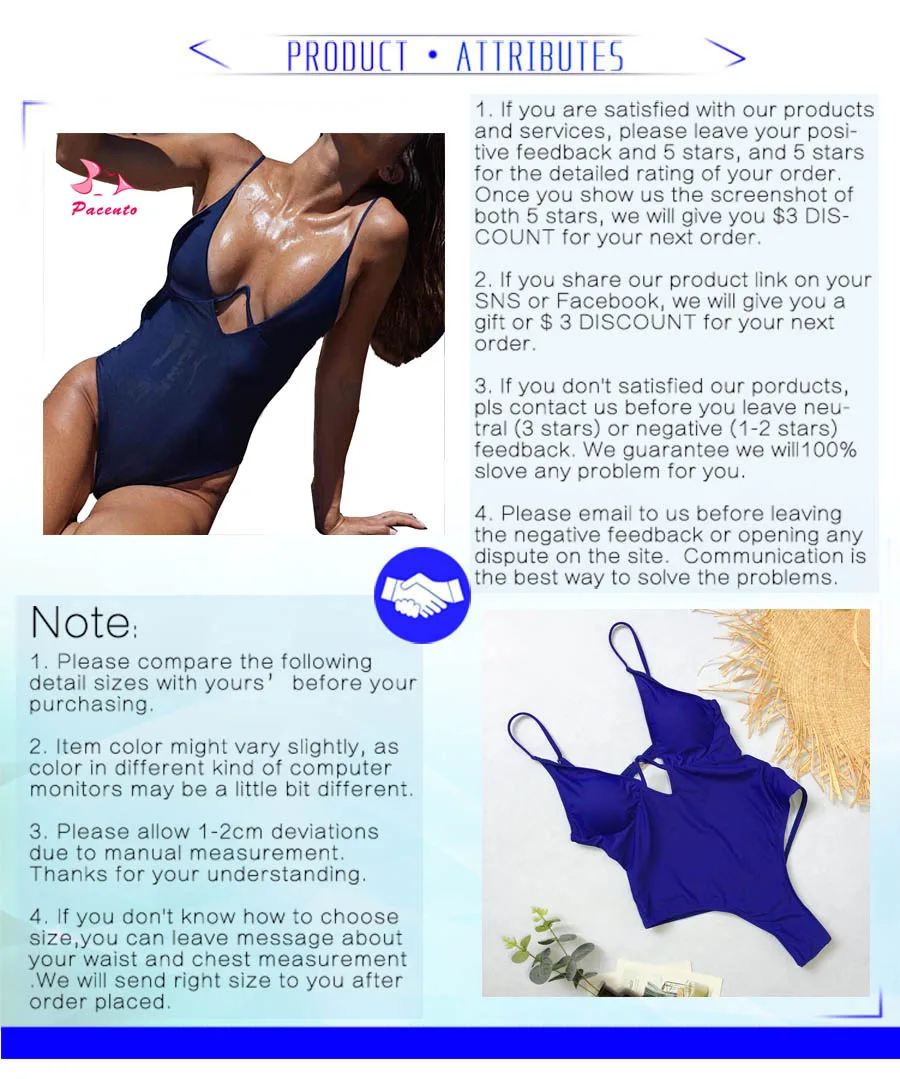 PRODUCT • ATTRIBUTES

Pacento

1. If you are satisfied with our products and services, please leave your positive feedback and 5 stars, and 5 stars for the detailed rating of your order. Once you show us the screenshot of both 5 stars, we will give you $3 DISCOUNT for your next order.

2. If you share our product link on your SNS or Facebook, we will give you a gift or $ 3 DISCOUNT for your next order.

3. If you don't satisfied our porducts, pls contact us before you leave neutral (3 stars) or negative (1-2 stars) feedback. We guarantee we will100% slove any problem for you.

4. Please email to us before leaving the negative feedback or opening any dispute on the site. Communication is the best way to solve the problems.

Note:

1. Please compare the following detail sizes with yours' before your purchasing.

2. Item color might vary slightly, as color in different kind of computer monitors may be a little bit different.

3. Please allow 1-2cm deviations due to manual measurement. Thanks for your understanding.

4. If you don't know how to choose size,you can leave message about your waist and chest measurement .We will send right size to you after order placed.